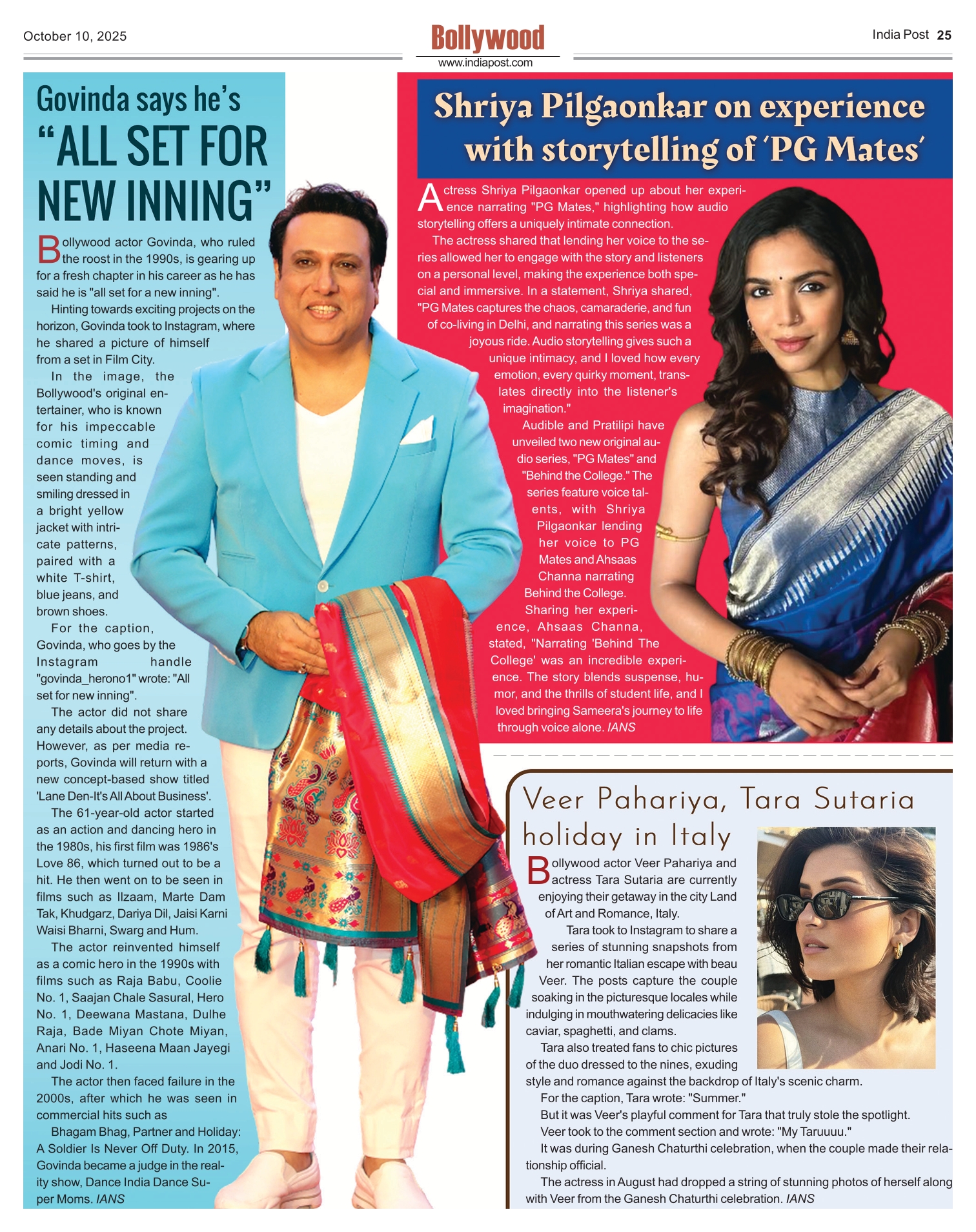 October 10, 2025

Bollywood
www.indiapost.com

India Post 25

Govinda says he's "ALL SET FOR NEW INNING"

Bollywood actor Govinda, who ruled the roost in the 1990s, is gearing up for a fresh chapter in his career as he has said he is "all set for a new inning".

Hinting towards exciting projects on the horizon, Govinda took to Instagram, where he shared a picture of himself from a set in Film City.

In the image, the Bollywood's original entertainer, who is known for his impeccable comic timing and dance moves, is seen standing and smiling dressed in a bright yellow jacket with intricate patterns, paired with a white T-shirt, blue jeans, and brown shoes.

For the caption, Govinda, who goes by the Instagram handle "govinda_herono1" wrote: "All set for new inning".

The actor did not share any details about the project. However, as per media reports, Govinda will return with a new concept-based show titled 'Lane Den-It's All About Business'.

The 61-year-old actor started as an action and dancing hero in the 1980s, his first film was 1986's Love 86, which turned out to be a hit. He then went on to be seen in films such as Ilzaam, Marte Dam Tak, Khudgarz, Dariya Dil, Jaisi Karni Waisi Bharni, Swarg and Hum.

The actor reinvented himself as a comic hero in the 1990s with films such as Raja Babu, Coolie No. 1, Saajan Chale Sasural, Hero No. 1, Deewana Mastana, Dulhe Raja, Bade Miyan Chote Miyan, Anari No. 1, Haseena Maan Jayegi and Jodi No. 1.

The actor then faced failure in the 2000s, after which he was seen in commercial hits such as

Bhagam Bhag, Partner and Holiday: A Soldier Is Never Off Duty. In 2015, Govinda became a judge in the reality show, Dance India Dance Super Moms. IANS

Shriya Pilgaonkar on experience with storytelling of 'PG Mates'

Actress Shriya Pilgaonkar opened up about her experience narrating "PG Mates," highlighting how audio storytelling offers a uniquely intimate connection.

The actress shared that lending her voice to the series allowed her to engage with the story and listeners on a personal level, making the experience both special and immersive. In a statement, Shriya shared, "PG Mates captures the chaos, camaraderie, and fun of co-living in Delhi, and narrating this series was a joyous ride. Audio storytelling gives such a unique intimacy, and I loved how every emotion, every quirky moment, translates directly into the listener's imagination."

Audible and Pratilipi have unveiled two new original audio series, "PG Mates" and "Behind the College." The series feature voice talents, with Shriya Pilgaonkar lending her voice to PG Mates and Ahsaas Channa narrating Behind the College.

Sharing her experience, Ahsaas Channa, stated, "Narrating 'Behind The College' was an incredible experience. The story blends suspense, humor, and the thrills of student life, and I loved bringing Sameera's journey to life through voice alone. IANS

Veer Pahariya, Tara Sutaria holiday in Italy

Bollywood actor Veer Pahariya and actress Tara Sutaria are currently enjoying their getaway in the city Land of Art and Romance, Italy.

Tara took to Instagram to share a series of stunning snapshots from her romantic Italian escape with beau Veer. The posts capture the couple soaking in the picturesque locales while indulging in mouthwatering delicacies like caviar, spaghetti, and clams.

Tara also treated fans to chic pictures of the duo dressed to the nines, exuding style and romance against the backdrop of Italy's scenic charm.

For the caption, Tara wrote: "Summer."

But it was Veer's playful comment for Tara that truly stole the spotlight.

Veer took to the comment section and wrote: "My Taruuuu."

It was during Ganesh Chaturthi celebration, when the couple made their relationship official.

The actress in August had dropped a string of stunning photos of herself along with Veer from the Ganesh Chaturthi celebration. IANS